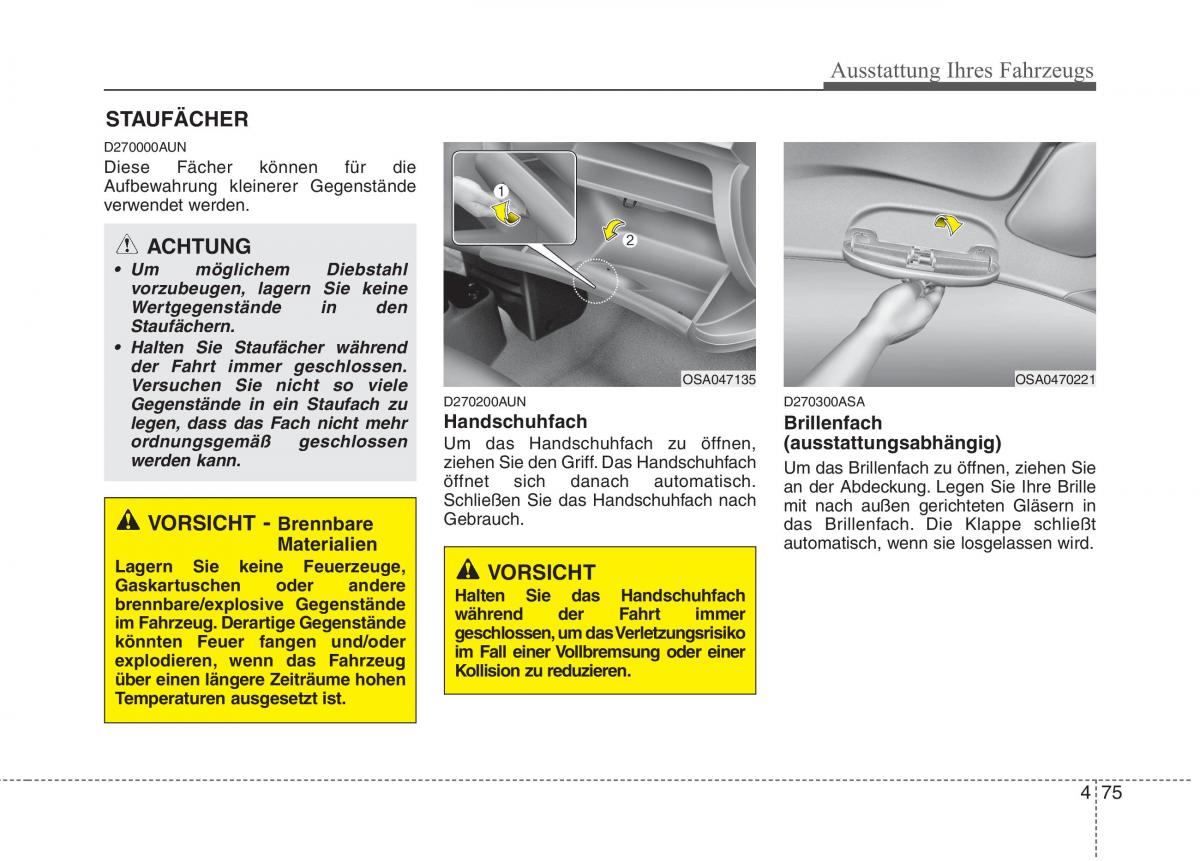 Ausstattung Ihres Fahrzeugs

STAUFÄCHER

D270000AUN

Diese Fächer können für die Aufbewahrung kleinerer Gegenstände verwendet werden.

ACHTUNG

• Um möglichem Diebstahl vorzubeugen, lagern Sie keine Wertgegenstände in den Staufächern.
• Halten Sie Staufächer während der Fahrt immer geschlossen. Versuchen Sie nicht so viele Gegenstände in ein Staufach zu legen, dass das Fach nicht mehr ordnungsgemäß geschlossen werden kann.

VORSICHT - Brennbare Materialien

Lagern Sie keine Feuerzeuge, Gaskartuschen oder andere brennbare/explosive Gegenstände im Fahrzeug. Derartige Gegenstände könnten Feuer fangen und/oder explodieren, wenn das Fahrzeug über einen längere Zeiträume hohen Temperaturen ausgesetzt ist.

1
2
OSA047135

D270200AUN

Handschuhfach

Um das Handschuhfach zu öffnen, ziehen Sie den Griff. Das Handschuhfach öffnet sich danach automatisch. Schließen Sie das Handschuhfach nach Gebrauch.

VORSICHT

Halten Sie das Handschuhfach während der Fahrt immer geschlossen, um das Verletzungsrisiko im Fall einer Vollbremsung oder einer Kollision zu reduzieren.

OSA0470221

D270300ASA

Brillenfach (ausstattungsabhängig)

Um das Brillenfach zu öffnen, ziehen Sie an der Abdeckung. Legen Sie Ihre Brille mit nach außen gerichteten Gläsern in das Brillenfach. Die Klappe schließt automatisch, wenn sie losgelassen wird.

4 75